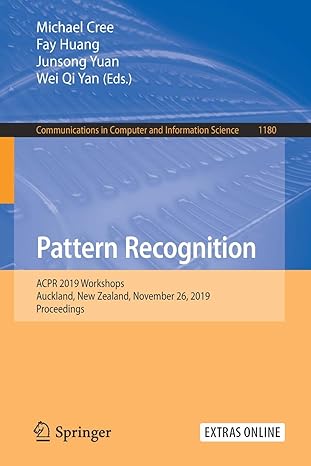 Michael Cree
Fay Huang
Junsong Yuan
Wei Qi Yan (Eds.)

Communications in Computer and Information Science 1180

Pattern Recognition

ACPR 2019 Workshops
Auckland, New Zealand, November 26, 2019
Proceedings

Springer

EXTRAS ONLINE